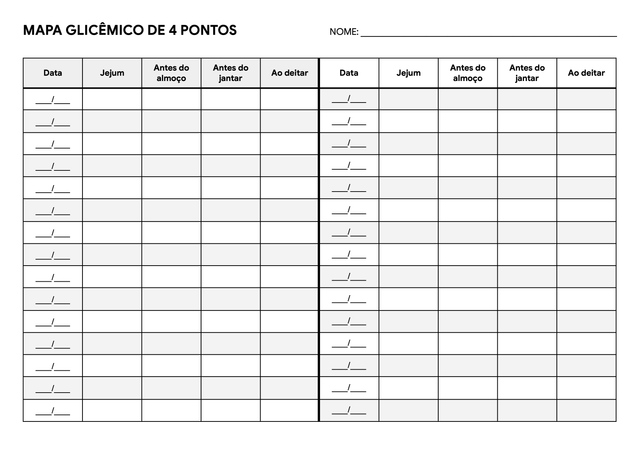 MAPA GLICÊMICO DE 4 PONTOS

NOME: ____________________

| Data | Jejum | Antes do almoço | Antes do jantar | Ao deitar | Data | Jejum | Antes do almoço | Antes do jantar | Ao deitar |
|---|---|---|---|---|---|---|---|---|---|
| ___/___ | | | | | ___/___ | | | | |
| ___/___ | | | | | ___/___ | | | | |
| ___/___ | | | | | ___/___ | | | | |
| ___/___ | | | | | ___/___ | | | | |
| ___/___ | | | | | ___/___ | | | | |
| ___/___ | | | | | ___/___ | | | | |
| ___/___ | | | | | ___/___ | | | | |
| ___/___ | | | | | ___/___ | | | | |
| ___/___ | | | | | ___/___ | | | | |
| ___/___ | | | | | ___/___ | | | | |
| ___/___ | | | | | ___/___ | | | | |
| ___/___ | | | | | ___/___ | | | | |
| ___/___ | | | | | ___/___ | | | | |
| ___/___ | | | | | ___/___ | | | | |
| ___/___ | | | | | ___/___ | | | | |